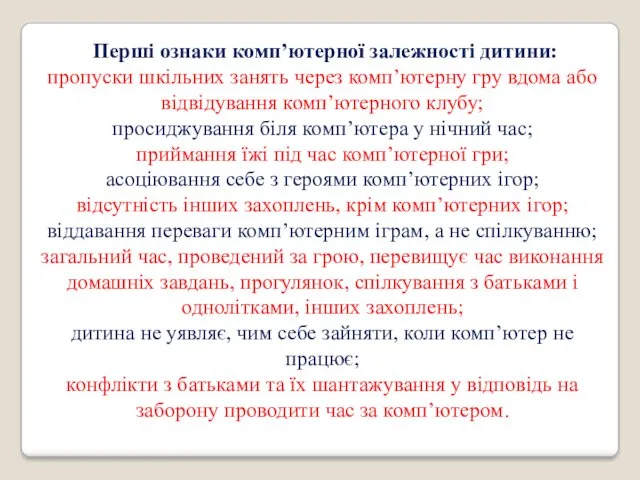 Перші ознаки комп’ютерної залежності дитини:
пропуски шкільних занять через комп’ютерну гру вдома або відвідування комп’ютерного клубу;
просиджування біля комп’ютера у нічний час;
приймання їжі під час комп’ютерної гри;
асоціювання себе з героями комп’ютерних ігор;
відсутність інших захоплень, крім комп’ютерних ігор;
віддавання переваги комп’ютерним іграм, а не спілкуванню;
загальний час, проведений за грою, перевищує час виконання домашніх завдань, прогулянок, спілкування з батьками і однолітками, інших захоплень;
дитина не уявляє, чим себе зайняти, коли комп’ютер не працює;
конфлікти з батьками та їх шантажування у відповідь на заборону проводити час за комп’ютером.